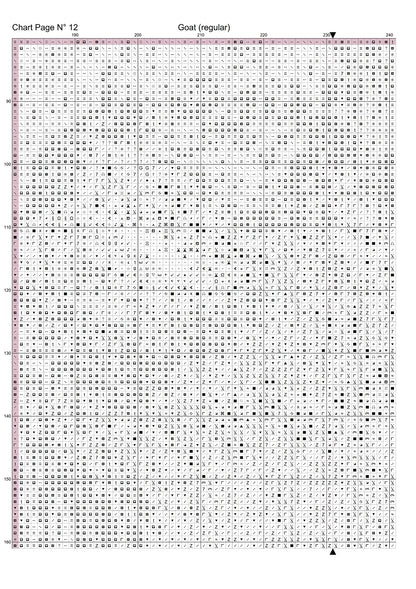 Chart Page N° 12

Goat (regular)

190 200 210 220 230 240

90 100 110 120 130 140 150 160